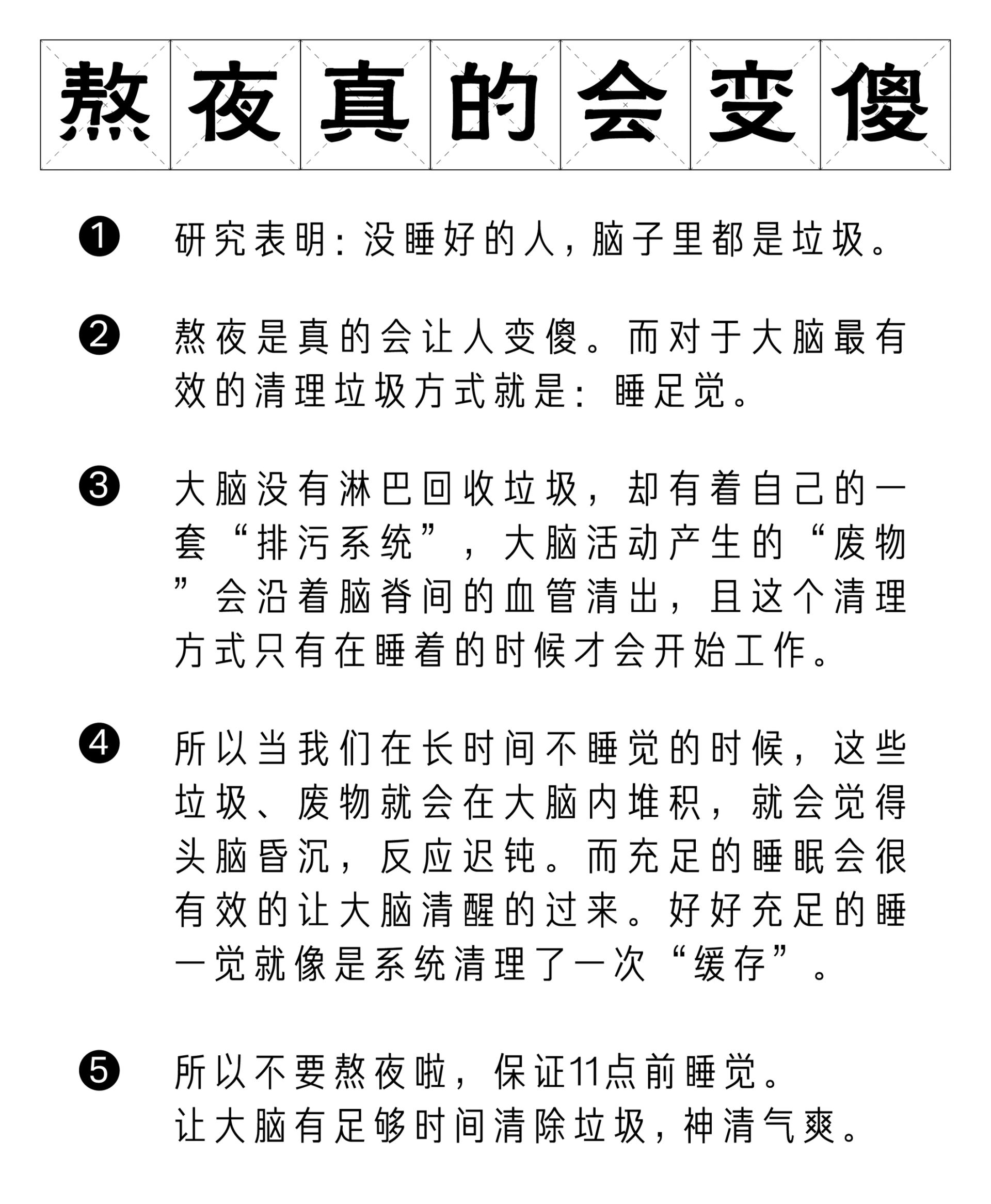 熬夜真的会变傻

❶ 研究表明:没睡好的人,脑子里都是垃圾。

❷ 熬夜是真的会让人变傻。而对于大脑最有效的清理垃圾方式就是:睡足觉。

❸ 大脑没有淋巴回收垃圾,却有着自己的一套“排污系统”,大脑活动产生的“废物”会沿着脑脊间的血管清出,且这个清理方式只有在睡着的时候才会开始工作。

❹ 所以当我们在长时间不睡觉的时候,这些垃圾、废物就会在大脑内堆积,就会觉得头脑昏沉,反应迟钝。而充足的睡眠会很有效的让大脑清醒的过来。好好充足的睡一觉就像是系统清理了一次“缓存”。

❺ 所以不要熬夜啦,保证11点前睡觉。
让大脑有足够时间清除垃圾,神清气爽。